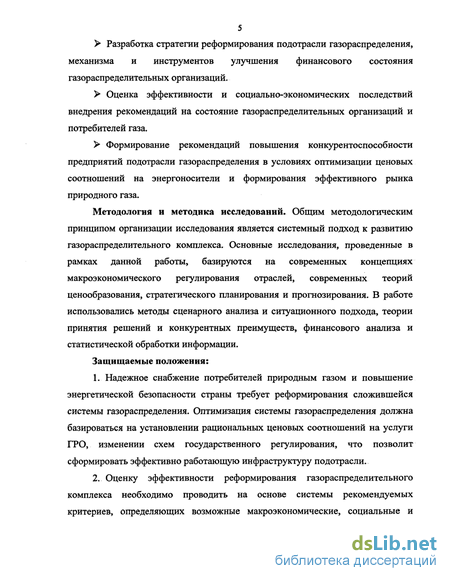 5

➢ Разработка стратегии реформирования подотрасли газораспределения, механизма и инструментов улучшения финансового состояния газораспределительных организаций.

➢ Оценка эффективности и социально-экономических последствий внедрения рекомендаций на состояние газораспределительных организаций и потребителей газа.

➢ Формирование рекомендаций повышения конкурентоспособности предприятий подотрасли газораспределения в условиях оптимизации ценовых соотношений на энергоносители и формирования эффективного рынка природного газа.

**Методология и методика исследований.** Общим методологическим принципом организации исследования является системный подход к развитию газораспределительного комплекса. Основные исследования, проведенные в рамках данной работы, базируются на современных концепциях макроэкономического регулирования отраслей, современных теорий ценообразования, стратегического планирования и прогнозирования. В работе использовались методы сценарного анализа и ситуационного подхода, теории принятия решений и конкурентных преимуществ, финансового анализа и статистической обработки информации.

**Защищаемые положения:**

1. Надежное снабжение потребителей природным газом и повышение энергетической безопасности страны требует реформирования сложившейся системы газораспределения. Оптимизация системы газораспределения должна базироваться на установлении рациональных ценовых соотношений на услуги ГРО, изменении схем государственного регулирования, что позволит сформировать эффективно работающую инфраструктуру подотрасли.

2. Оценку эффективности реформирования газораспределительного комплекса необходимо проводить на основе системы рекомендуемых критериев, определяющих возможные макроэкономические, социальные и

dsLib.net
библиотека диссертаций